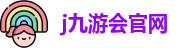 j九游会官网